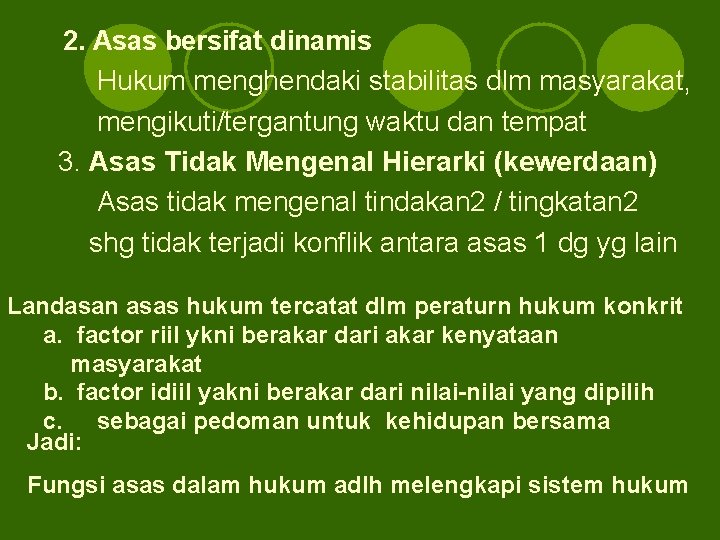 2. Asas bersifat dinamis

Hukum menghendaki stabilitas dlm masyarakat, mengikuti/tergantung waktu dan tempat

3. Asas Tidak Mengenal Hierarki (kewerdaan)

Asas tidak mengenal tindakan2 / tingkatan2 shg tidak terjadi konflik antara asas 1 dg yg lain

Landasan asas hukum tercatat dlm peraturn hukum konkrit

a. factor riil ykni berakar dari akar kenyataan masyarakat

b. factor idiil yakni berakar dari nilai-nilai yang dipilih

c. sebagai pedoman untuk kehidupan bersama

Jadi:

Fungsi asas dalam hukum adlh melengkapi sistem hukum